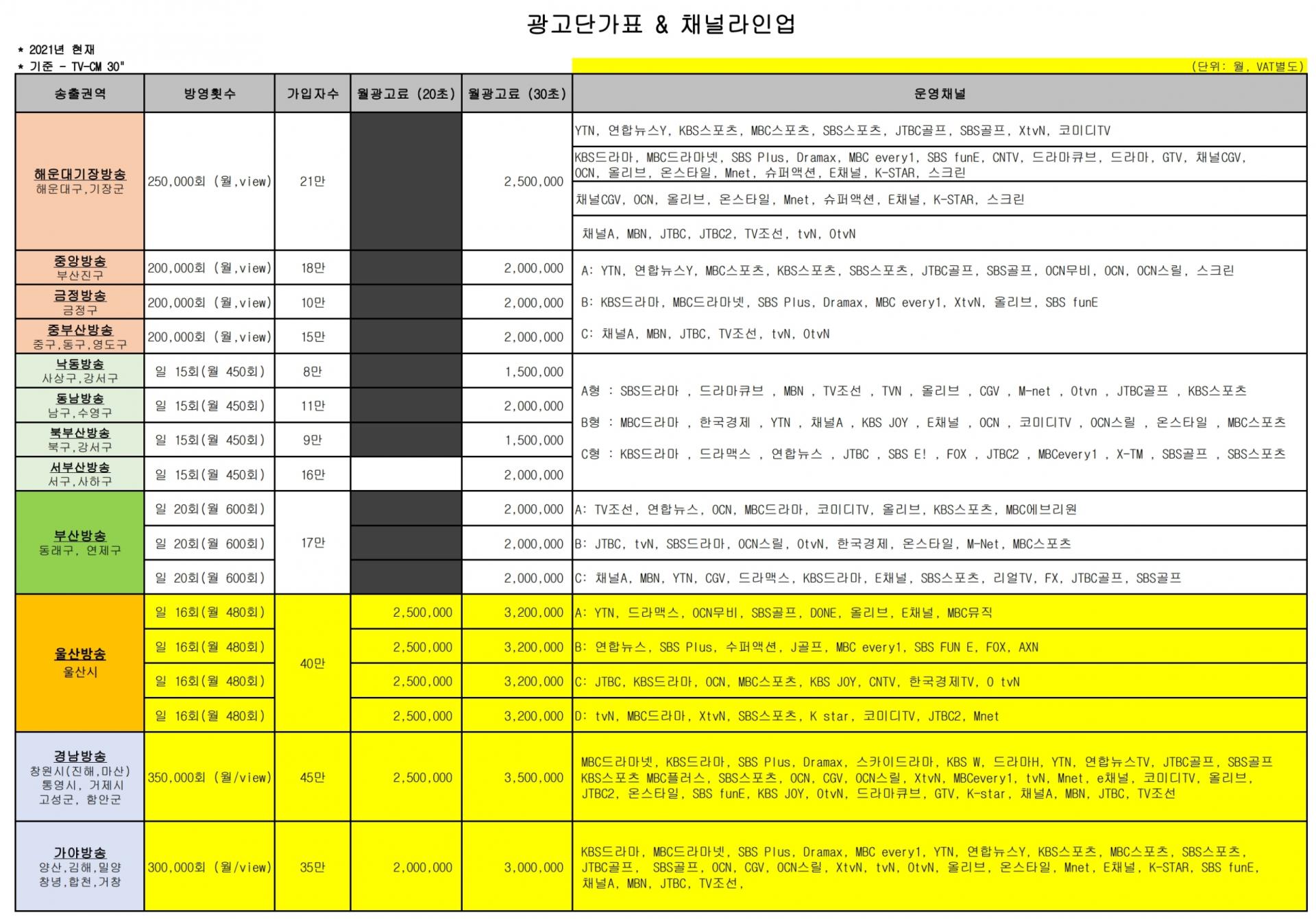 광고단가표 & 채널라인업

* 2021년 현재
* 기준 - TV-CM 30"

(단위: 월, VAT별도)

| 송출권역 | 방영횟수 | 가입자수 | 월광고료 (20초) | 월광고료 (30초) | 운영채널 |
|---|---|---|---|---|---|
| 해운대기장방송 해운대구,기장군 | 250,000회 (월,view) | 21만 | | 2,500,000 | YTN, 연합뉴스Y, KBS스포츠, MBC스포츠, SBS스포츠, JTBC골프, SBS골프, XtvN, 코미디TV |
| | | | | | KBS드라마, MBC드라마넷, SBS Plus, Dramax, MBC every1, SBS funE, CNTV, 드라마큐브, 드라마, GTV, 채널CGV, OCN, 올리브, 온스타일, Mnet, 슈퍼액션, E채널, K-STAR, 스크린 |
| | | | | | 채널CGV, OCN, 올리브, 온스타일, Mnet, 슈퍼액션, E채널, K-STAR, 스크린 |
| | | | | | 채널A, MBN, JTBC, JTBC2, TV조선, tvN, OtvN |
| 중앙방송 부산진구 | 200,000회 (월,view) | 18만 | | 2,000,000 | A: YTN, 연합뉴스Y, MBC스포츠, KBS스포츠, SBS스포츠, JTBC골프, SBS골프, OCN무비, OCN, OCN스릴, 스크린 |
| 금정방송 금정구 | 200,000회 (월,view) | 10만 | | 2,000,000 | B: KBS드라마, MBC드라마넷, SBS Plus, Dramax, MBC every1, XtvN, 올리브, SBS funE |
| 중부산방송 중구,동구,영도구 | 200,000회 (월,view) | 15만 | | 2,000,000 | C: 채널A, MBN, JTBC, TV조선, tvN, OtvN |
| 낙동방송 사상구,강서구 | 일 15회(월 450회) | 8만 | | 1,500,000 | A형 : SBS드라마 , 드라마큐브 , MBN , TV조선 , TVN , 올리브 , CGV , M-net , Otvn , JTBC골프 , KBS스포츠 |
| 동남방송 남구,수영구 | 일 15회(월 450회) | 11만 | | 2,000,000 | B형 : MBC드라마 , 한국경제 , YTN , 채널A , KBS JOY , E채널 , OCN , 코미디TV , OCN스릴 , 온스타일 , MBC스포츠 |
| 북부산방송 북구,강서구 | 일 15회(월 450회) | 9만 | | 1,500,000 | C형 : KBS드라마 , 드라맥스 , 연합뉴스 , JTBC , SBS E! , FOX , JTBC2 , MBCevery1 , X-TM , SBS골프 , SBS스포츠 |
| 서부산방송 서구,사하구 | 일 15회(월 450회) | 16만 | | 2,000,000 | |
| 부산방송 동래구, 연제구 | 일 20회(월 600회) | 17만 | | 2,000,000 | A: TV조선, 연합뉴스, OCN, MBC드라마, 코미디TV, 올리브, KBS스포츠, MBC에브리원 |
| | 일 20회(월 600회) | | | 2,000,000 | B: JTBC, tvN, SBS드라마, OCN스릴, OtvN, 한국경제, 온스타일, M-Net, MBC스포츠 |
| | 일 20회(월 600회) | | | 2,000,000 | C: 채널A, MBN, YTN, CGV, 드라맥스, KBS드라마, E채널, SBS스포츠, 리얼TV, FX, JTBC골프, SBS골프 |
| 울산방송 울산시 | 일 16회(월 480회) | 40만 | 2,500,000 | 3,200,000 | A: YTN, 드라맥스, OCN무비, SBS골프, DONE, 올리브, E채널, MBC뮤직 |
| | 일 16회(월 480회) | | 2,500,000 | 3,200,000 | B: 연합뉴스, SBS Plus, 수퍼액션, J골프, MBC every1, SBS FUN E, FOX, AXN |
| | 일 16회(월 480회) | | 2,500,000 | 3,200,000 | C: JTBC, KBS드라마, OCN, MBC스포츠, KBS JOY, CNTV, 한국경제TV, O tvN |
| | 일 16회(월 480회) | | 2,500,000 | 3,200,000 | D: tvN, MBC드라마, XtvN, SBS스포츠, K star, 코미디TV, JTBC2, Mnet |
| 경남방송 창원시(진해,마산) 통영시, 거제시 고성군, 함안군 | 350,000회 (월/view) | 45만 | 2,500,000 | 3,500,000 | MBC드라마넷, KBS드라마, SBS Plus, Dramax, 스카이드라마, KBS W, 드라마H, YTN, 연합뉴스TV, JTBC골프, SBS골프 KBS스포츠 MBC플러스, SBS스포츠, OCN, CGV, OCN스릴, XtvN, MBCevery1, tvN, Mnet, e채널, 코미디TV, 올리브, JTBC2, 온스타일, SBS funE, KBS JOY, OtvN, 드라마큐브, GTV, K-star, 채널A, MBN, JTBC, TV조선 |
| 가야방송 양산,김해,밀양 창녕,합천,거창 | 300,000회 (월/view) | 35만 | 2,000,000 | 3,000,000 | KBS드라마, MBC드라마넷, SBS Plus, Dramax, MBC every1, YTN, 연합뉴스Y, KBS스포츠, MBC스포츠, SBS스포츠, JTBC골프, SBS골프, OCN, CGV, OCN스릴, XtvN, tvN, OtvN, 올리브, 온스타일, Mnet, E채널, K-STAR, SBS funE, 채널A, MBN, JTBC, TV조선, |